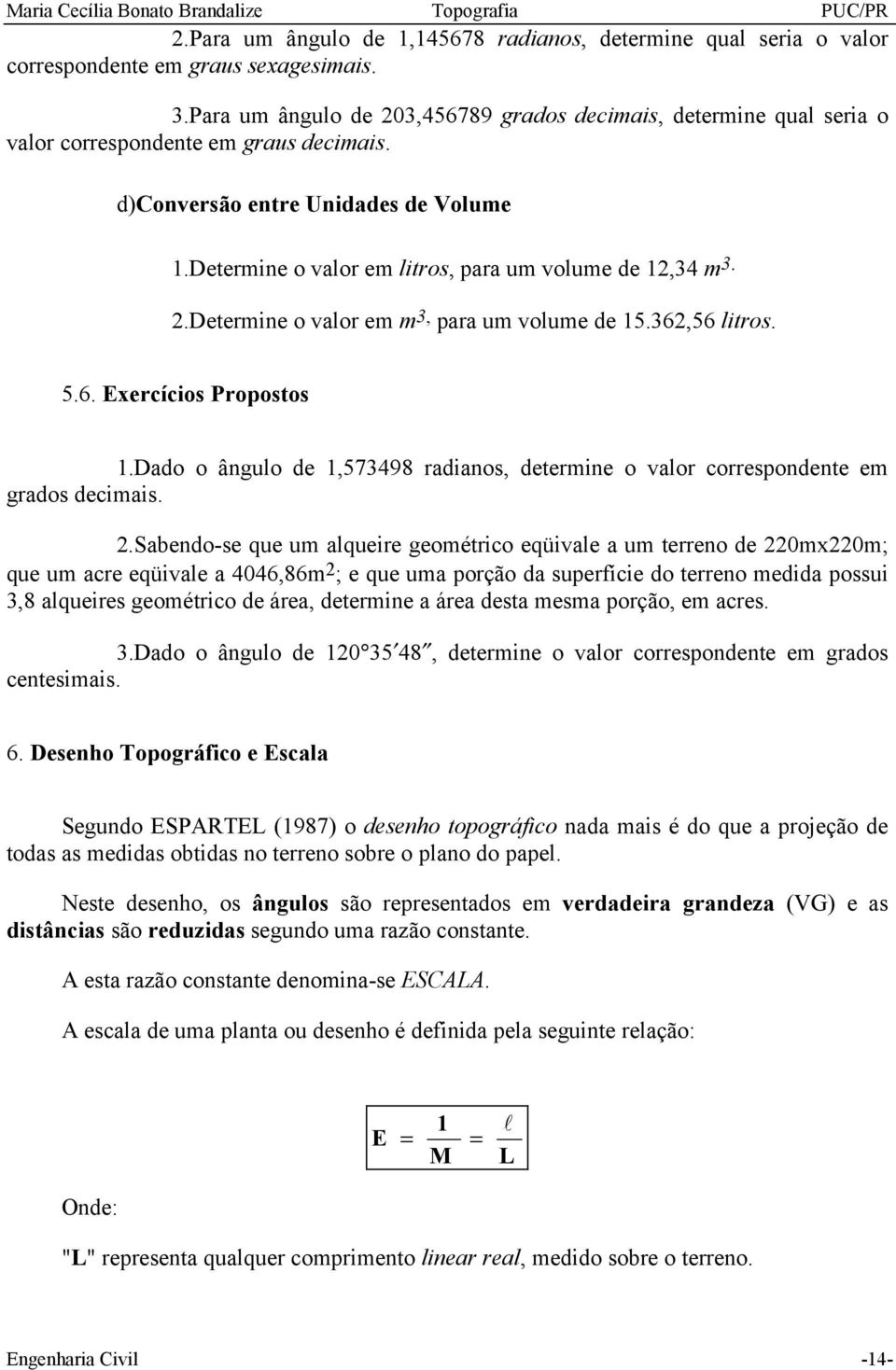 Maria Cecília Bonato Brandalize Topografia PUC/PR

2.Para um ângulo de 1,145678 radianos, determine qual seria o valor correspondente em graus sexagesimais.

3.Para um ângulo de 203,456789 grados decimais, determine qual seria o valor correspondente em graus decimais.

d)Conversão entre Unidades de Volume

1.Determine o valor em litros, para um volume de 12,34 $m^3$.

2.Determine o valor em $m^3$, para um volume de 15.362,56 litros.

5.6. Exercícios Propostos

1.Dado o ângulo de 1,573498 radianos, determine o valor correspondente em grados decimais.

2.Sabendo-se que um alqueire geométrico eqüivale a um terreno de 220mx220m; que um acre eqüivale a 4046,86$m^2$; e que uma porção da superfície do terreno medida possui 3,8 alqueires geométrico de área, determine a área desta mesma porção, em acres.

3.Dado o ângulo de 120°35′48″, determine o valor correspondente em grados centesimais.

6. Desenho Topográfico e Escala

Segundo ESPARTEL (1987) o desenho topográfico nada mais é do que a projeção de todas as medidas obtidas no terreno sobre o plano do papel.

Neste desenho, os ângulos são representados em verdadeira grandeza (VG) e as distâncias são reduzidas segundo uma razão constante.

A esta razão constante denomina-se ESCALA.

A escala de uma planta ou desenho é definida pela seguinte relação:

$E = \frac{1}{M} = \frac{\ell}{L}$

Onde:

"L" representa qualquer comprimento linear real, medido sobre o terreno.

Engenharia Civil -14-